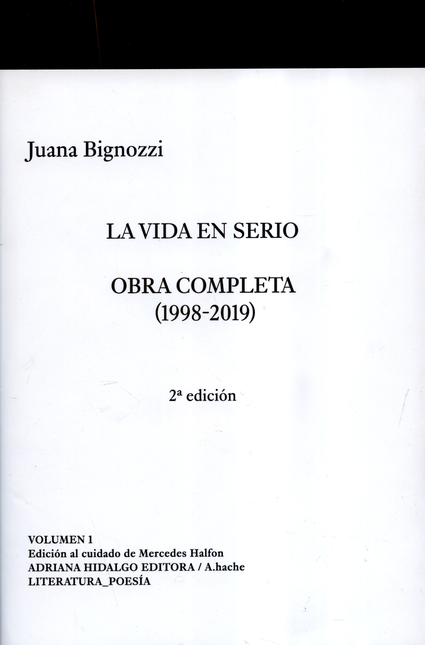 Juana Bignozzi

LA VIDA EN SERIO

OBRA COMPLETA
(1998-2019)

2ª edición

VOLUMEN 1
Edición al cuidado de Mercedes Halfon
ADRIANA HIDALGO EDITORA / A.hache
LITERATURA_POESÍA